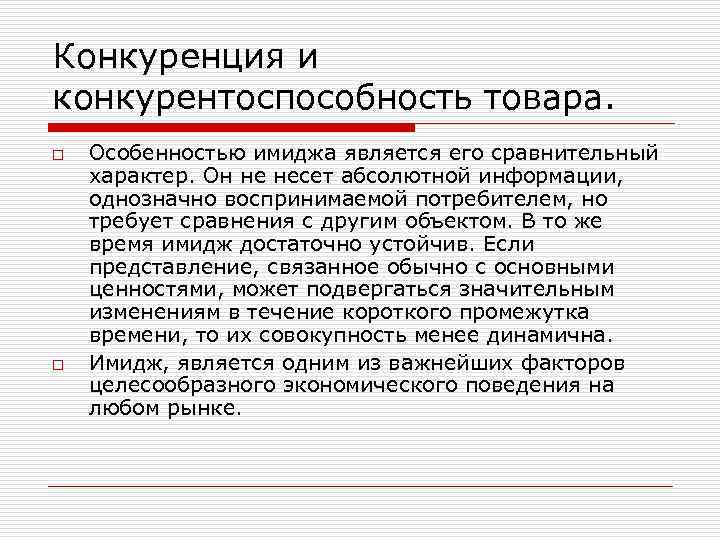 Конкуренция и конкурентоспособность товара.

Особенностью имиджа является его сравнительный характер. Он не несет абсолютной информации, однозначно воспринимаемой потребителем, но требует сравнения с другим объектом. В то же время имидж достаточно устойчив. Если представление, связанное обычно с основными ценностями, может подвергаться значительным изменениям в течение короткого промежутка времени, то их совокупность менее динамична.

Имидж, является одним из важнейших факторов целесообразного экономического поведения на любом рынке.